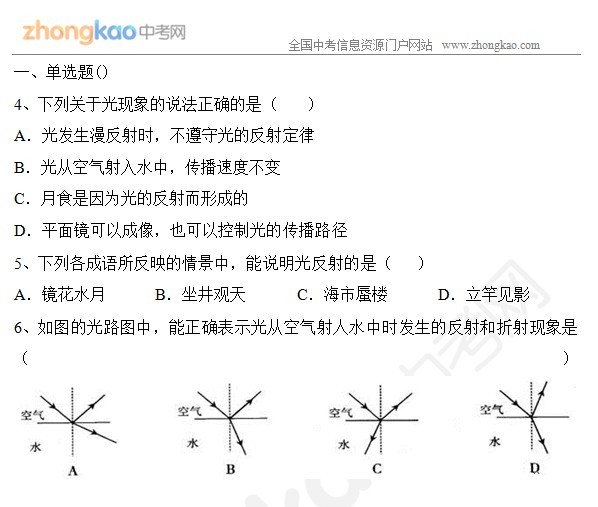 zhongkao中考网
全国中考信息资源门户网站 www.zhongkao.com

一、单选题()

4、下列关于光现象的说法正确的是（　　）

A．光发生漫反射时，不遵守光的反射定律

B．光从空气射入水中，传播速度不变

C．月食是因为光的反射而形成的

D．平面镜可以成像，也可以控制光的传播路径

5、下列各成语所反映的情景中，能说明光反射的是（　　）

A．镜花水月　　B．坐井观天　　C．海市蜃楼　　D．立竿见影

6、如图的光路图中，能正确表示光从空气射人水中时发生的反射和折射现象是（　　）

空气
水
A

空气
水
B

空气
水
C

空气
水
D